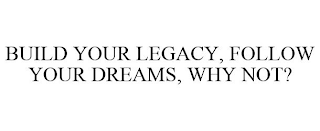 BUILD YOUR LEGACY, FOLLOW YOUR DREAMS, WHY NOT?